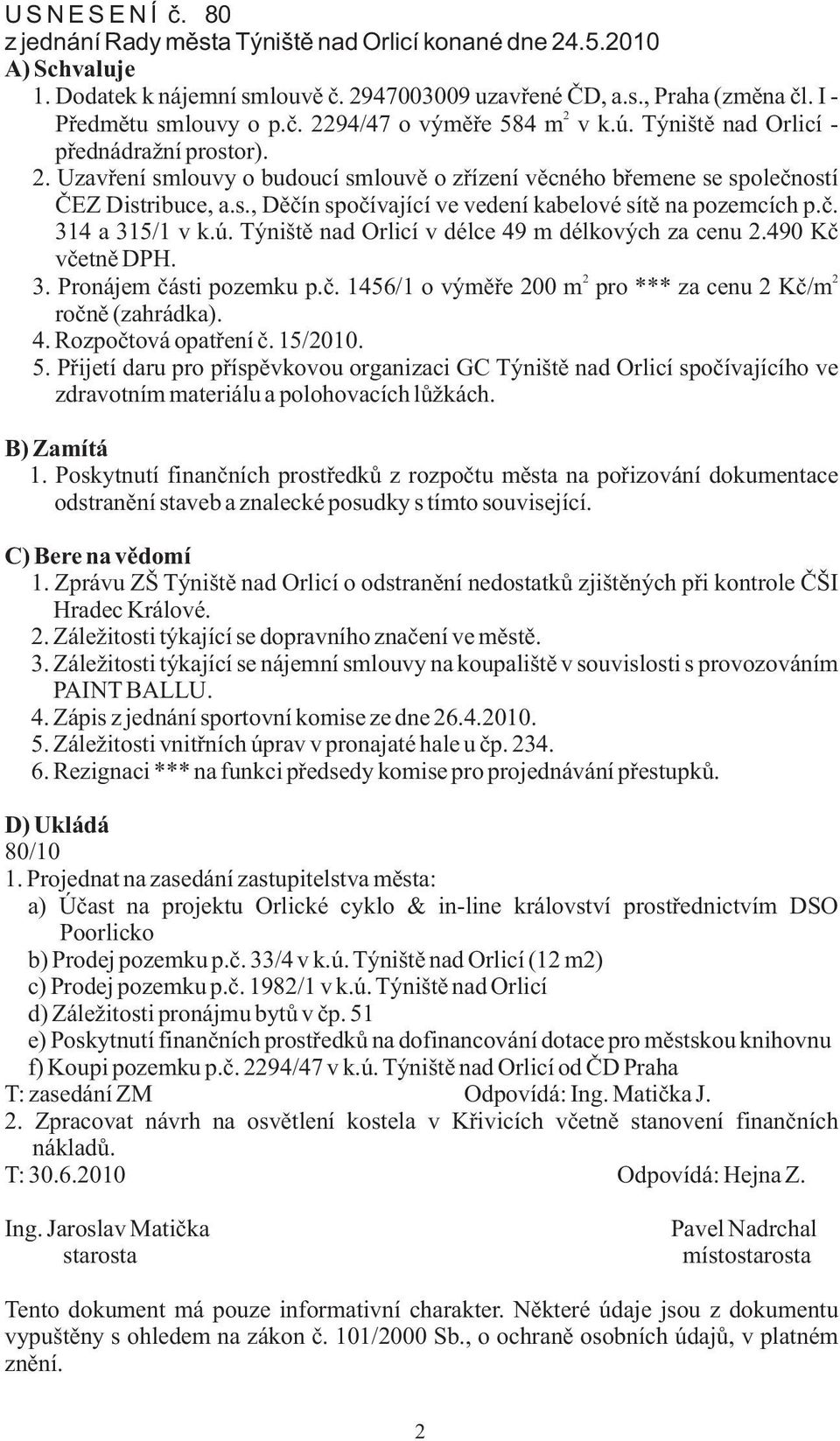 U S N E S E N Í č. 80
z jednání Rady města Týniště nad Orlicí konané dne 24.5.2010
A) Schvaluje
1. Dodatek k nájemní smlouvě č. 2947003009 uzavřené ČD, a.s., Praha (změna čl. I - Předmětu smlouvy o p.č. 2294/47 o výměře 584 $m^2$ v k.ú. Týniště nad Orlicí - přednádražní prostor).
2. Uzavření smlouvy o budoucí smlouvě o zřízení věcného břemene se společností ČEZ Distribuce, a.s., Děčín spočívající ve vedení kabelové sítě na pozemcích p.č. 314 a 315/1 v k.ú. Týniště nad Orlicí v délce 49 m délkových za cenu 2.490 Kč včetně DPH.
3. Pronájem části pozemku p.č. 1456/1 o výměře 200 $m^2$ pro *** za cenu 2 Kč/$m^2$ ročně (zahrádka).
4. Rozpočtová opatření č. 15/2010.
5. Přijetí daru pro příspěvkovou organizaci GC Týniště nad Orlicí spočívajícího ve zdravotním materiálu a polohovacích lůžkách.

B) Zamítá
1. Poskytnutí finančních prostředků z rozpočtu města na pořizování dokumentace odstranění staveb a znalecké posudky s tímto související.

C) Bere na vědomí
1. Zprávu ZŠ Týniště nad Orlicí o odstranění nedostatků zjištěných při kontrole ČŠI Hradec Králové.
2. Záležitosti týkající se dopravního značení ve městě.
3. Záležitosti týkající se nájemní smlouvy na koupaliště v souvislosti s provozováním PAINT BALLU.
4. Zápis z jednání sportovní komise ze dne 26.4.2010.
5. Záležitosti vnitřních úprav v pronajaté hale u čp. 234.
6. Rezignaci *** na funkci předsedy komise pro projednávání přestupků.

D) Ukládá
80/10
1. Projednat na zasedání zastupitelstva města:
a) Účast na projektu Orlické cyklo & in-line království prostřednictvím DSO Poorlicko
b) Prodej pozemku p.č. 33/4 v k.ú. Týniště nad Orlicí (12 m2)
c) Prodej pozemku p.č. 1982/1 v k.ú. Týniště nad Orlicí
d) Záležitosti pronájmu bytů v čp. 51
e) Poskytnutí finančních prostředků na dofinancování dotace pro městskou knihovnu
f) Koupi pozemku p.č. 2294/47 v k.ú. Týniště nad Orlicí od ČD Praha
T: zasedání ZM Odpovídá: Ing. Matička J.
2. Zpracovat návrh na osvětlení kostela v Křivicích včetně stanovení finančních nákladů.
T: 30.6.2010 Odpovídá: Hejna Z.

Ing. Jaroslav Matička
starosta

Pavel Nadrchal
místostarosta

Tento dokument má pouze informativní charakter. Některé údaje jsou z dokumentu vypuštěny s ohledem na zákon č. 101/2000 Sb., o ochraně osobních údajů, v platném znění.

2